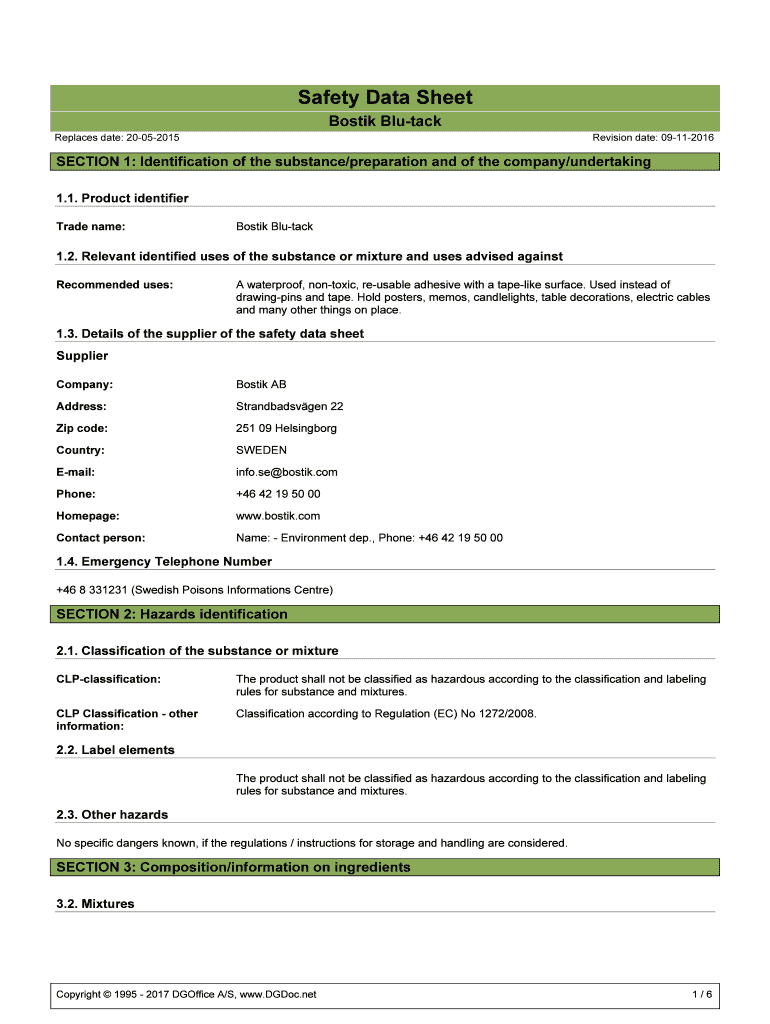 Safety Data Sheet

Bostik Blu-tack

Replaces date: 20-05-2015

Revision date: 09-11-2016

SECTION 1: Identification of the substance/preparation and of the company/undertaking

1.1. Product identifier

Trade name: Bostik Blu-tack

1.2. Relevant identified uses of the substance or mixture and uses advised against

Recommended uses: A waterproof, non-toxic, re-usable adhesive with a tape-like surface. Used instead of drawing-pins and tape. Hold posters, memos, candlelights, table decorations, electric cables and many other things on place.

1.3. Details of the supplier of the safety data sheet

Supplier

Company: Bostik AB

Address: Strandbadsvägen 22

Zip code: 251 09 Helsingborg

Country: SWEDEN

E-mail: info.se@bostik.com

Phone: +46 42 19 50 00

Homepage: www.bostik.com

Contact person: Name: - Environment dep., Phone: +46 42 19 50 00

1.4. Emergency Telephone Number

+46 8 331231 (Swedish Poisons Informations Centre)

SECTION 2: Hazards identification

2.1. Classification of the substance or mixture

CLP-classification: The product shall not be classified as hazardous according to the classification and labeling rules for substance and mixtures.

CLP Classification - other information: Classification according to Regulation (EC) No 1272/2008.

2.2. Label elements

The product shall not be classified as hazardous according to the classification and labeling rules for substance and mixtures.

2.3. Other hazards

No specific dangers known, if the regulations / instructions for storage and handling are considered.

SECTION 3: Composition/information on ingredients

3.2. Mixtures

Copyright © 1995 - 2017 DGOffice A/S, www.DGDoc.net

1 / 6